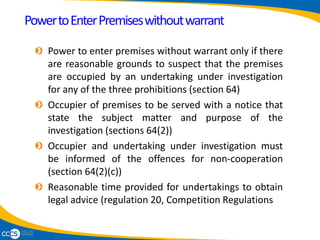 Power to Enter Premises without warrant

Power to enter premises without warrant only if there are reasonable grounds to suspect that the premises are occupied by an undertaking under investigation for any of the three prohibitions (section 64)

Occupier of premises to be served with a notice that state the subject matter and purpose of the investigation (sections 64(2))

Occupier and undertaking under investigation must be informed of the offences for non-cooperation (section 64(2)(c))

Reasonable time provided for undertakings to obtain legal advice (regulation 20, Competition Regulations

ccs